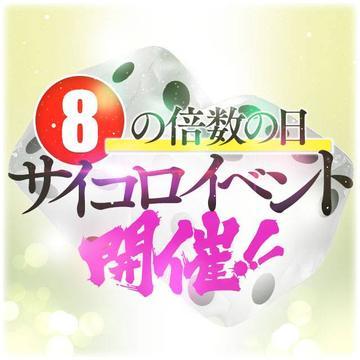 8の倍数の日
サイコロイベント
開催!!